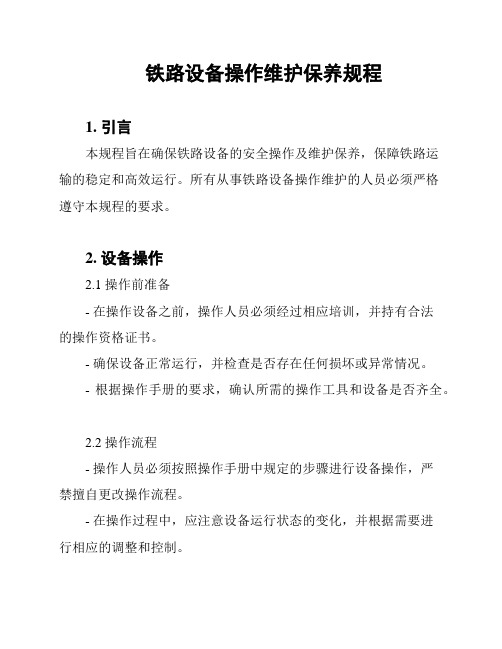 铁路设备操作维护保养规程

1. 引言

本规程旨在确保铁路设备的安全操作及维护保养，保障铁路运输的稳定和高效运行。所有从事铁路设备操作维护的人员必须严格遵守本规程的要求。

2. 设备操作

2.1 操作前准备

- 在操作设备之前，操作人员必须经过相应培训，并持有合法的操作资格证书。

- 确保设备正常运行，并检查是否存在任何损坏或异常情况。

- 根据操作手册的要求，确认所需的操作工具和设备是否齐全。

2.2 操作流程

- 操作人员必须按照操作手册中规定的步骤进行设备操作，严禁擅自更改操作流程。

- 在操作过程中，应注意设备运行状态的变化，并根据需要进行相应的调整和控制。